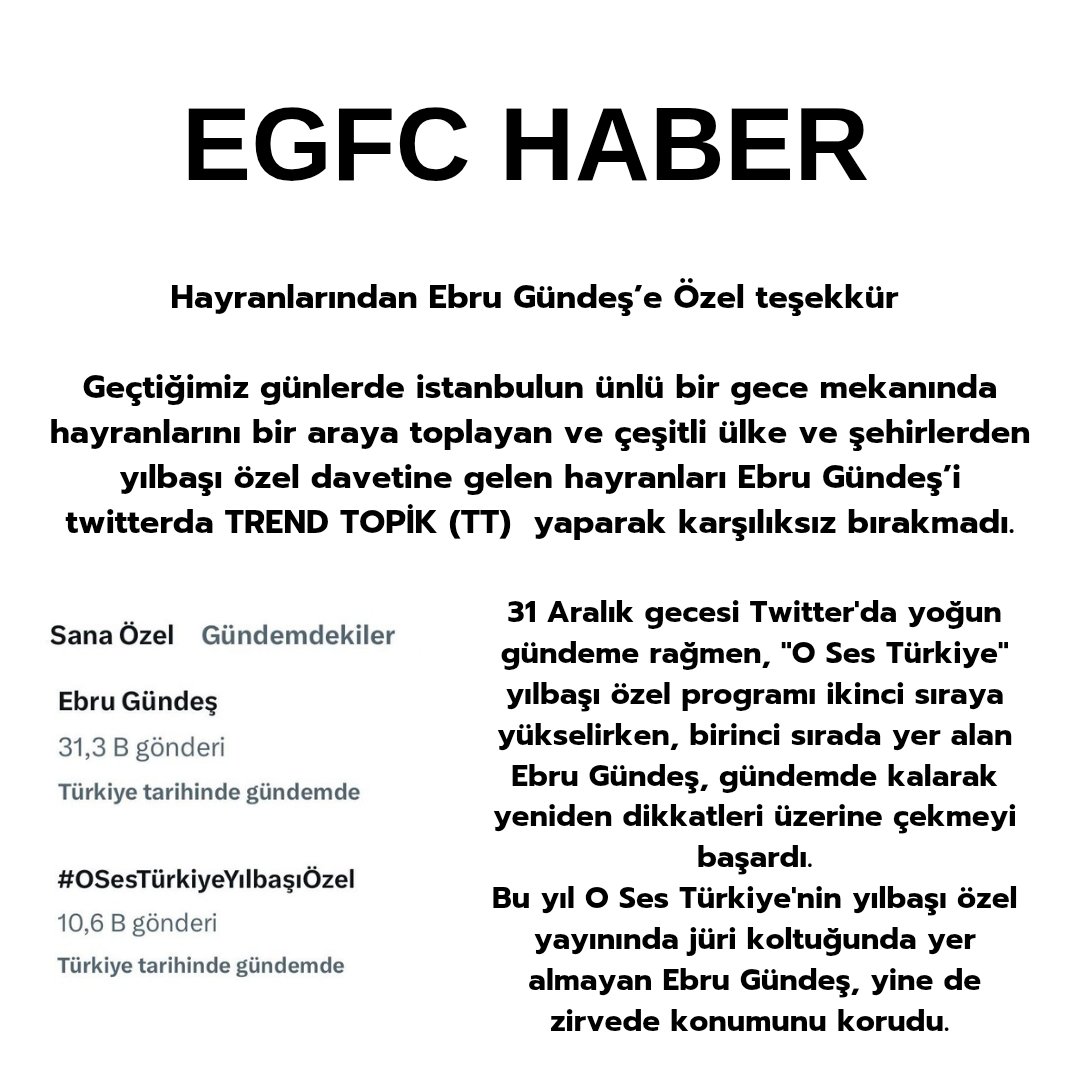 EGFC HABER

Hayranlarından Ebru Gündeş'e Özel teşekkür

Geçtiğimiz günlerde istanbulun ünlü bir gece mekanında hayranlarını bir araya toplayan ve çeşitli ülke ve şehirlerden yılbaşı özel davetine gelen hayranları Ebru Gündeş'i twitterda TREND TOPİK (TT) yaparak karşılıksız bırakmadı.

Sana Özel Gündemdekiler

Ebru Gündeş
31,3 B gönderi
Türkiye tarihinde gündemde

#OSesTürkiyeYılbaşıÖzel
10,6 B gönderi
Türkiye tarihinde gündemde

31 Aralık gecesi Twitter'da yoğun gündeme rağmen, "O Ses Türkiye" yılbaşı özel programı ikinci sıraya yükselirken, birinci sırada yer alan Ebru Gündeş, gündemde kalarak yeniden dikkatleri üzerine çekmeyi başardı.
Bu yıl O Ses Türkiye'nin yılbaşı özel yayınında jüri koltuğunda yer almayan Ebru Gündeş, yine de zirvede konumunu korudu.